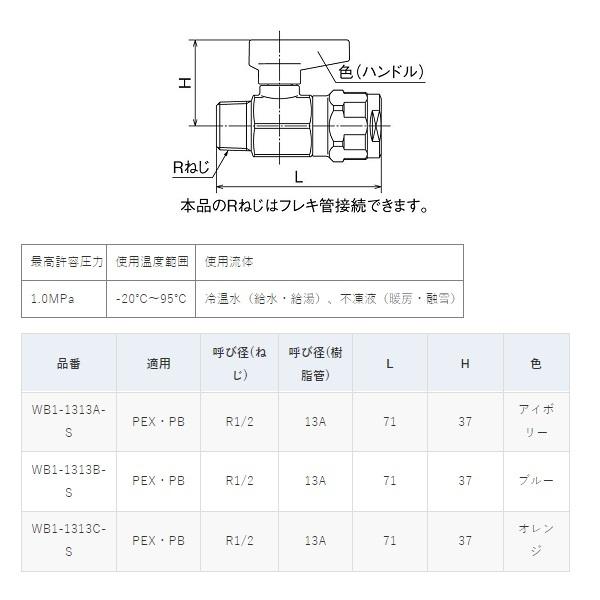 H

色(ハンドル)

Rねじ

L

本品のRねじはフレキ管接続できます。

| 最高許容圧力 | 使用温度範囲 | 使用流体 |
|---|---|---|
| 1.0MPa | -20°C～95°C | 冷温水（給水・給湯）、不凍液（暖房・融雪） |

| 品番 | 適用 | 呼び径(ねじ) | 呼び径(樹脂管) | L | H | 色 |
|---|---|---|---|---|---|---|
| WB1-1313A-S | PEX・PB | R1/2 | 13A | 71 | 37 | アイボリー |
| WB1-1313B-S | PEX・PB | R1/2 | 13A | 71 | 37 | ブルー |
| WB1-1313C-S | PEX・PB | R1/2 | 13A | 71 | 37 | オレンジ |